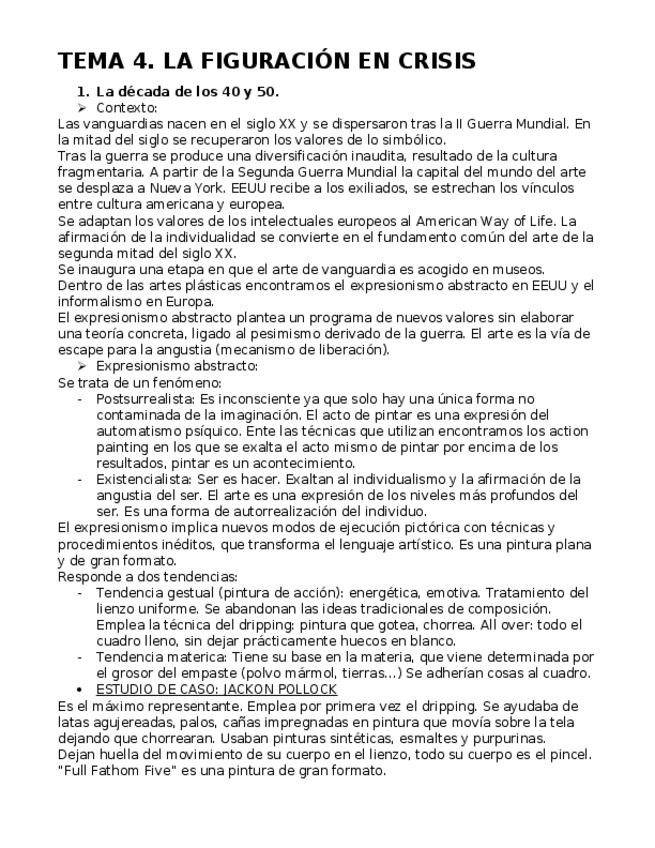 TEMA 4. LA FIGURACIÓN EN CRISIS

1. La década de los 40 y 50.

➢ Contexto:

Las vanguardias nacen en el siglo XX y se dispersaron tras la II Guerra Mundial. En la mitad del siglo se recuperaron los valores de lo simbólico.

Tras la guerra se produce una diversificación inaudita, resultado de la cultura fragmentaria. A partir de la Segunda Guerra Mundial la capital del mundo del arte se desplaza a Nueva York. EEUU recibe a los exiliados, se estrechan los vínculos entre cultura americana y europea.

Se adaptan los valores de los intelectuales europeos al American Way of Life. La afirmación de la individualidad se convierte en el fundamento común del arte de la segunda mitad del siglo XX.

Se inaugura una etapa en que el arte de vanguardia es acogido en museos.

Dentro de las artes plásticas encontramos el expresionismo abstracto en EEUU y el informalismo en Europa.

El expresionismo abstracto plantea un programa de nuevos valores sin elaborar una teoría concreta, ligado al pesimismo derivado de la guerra. El arte es la vía de escape para la angustia (mecanismo de liberación).

➢ Expresionismo abstracto:

Se trata de un fenómeno:

- Postsurrealista: Es inconsciente ya que solo hay una única forma no contaminada de la imaginación. El acto de pintar es una expresión del automatismo psíquico. Ente las técnicas que utilizan encontramos los action painting en los que se exalta el acto mismo de pintar por encima de los resultados, pintar es un acontecimiento.
- Existencialista: Ser es hacer. Exaltan al individualismo y la afirmación de la angustia del ser. El arte es una expresión de los niveles más profundos del ser. Es una forma de autorrealización del individuo.

El expresionismo implica nuevos modos de ejecución pictórica con técnicas y procedimientos inéditos, que transforma el lenguaje artístico. Es una pintura plana y de gran formato.

Responde a dos tendencias:

- Tendencia gestual (pintura de acción): energética, emotiva. Tratamiento del lienzo uniforme. Se abandonan las ideas tradicionales de composición. Emplea la técnica del dripping: pintura que gotea, chorrea. All over: todo el cuadro lleno, sin dejar prácticamente huecos en blanco.
- Tendencia materica: Tiene su base en la materia, que viene determinada por el grosor del empaste (polvo mármol, tierras...) Se adherían cosas al cuadro.

• ESTUDIO DE CASO: JACKON POLLOCK

Es el máximo representante. Emplea por primera vez el dripping. Se ayudaba de latas agujereadas, palos, cañas impregnadas en pintura que movía sobre la tela dejando que chorrearan. Usaban pinturas sintéticas, esmaltes y purpurinas.

Dejan huella del movimiento de su cuerpo en el lienzo, todo su cuerpo es el pincel. "Full Fathom Five" es una pintura de gran formato.